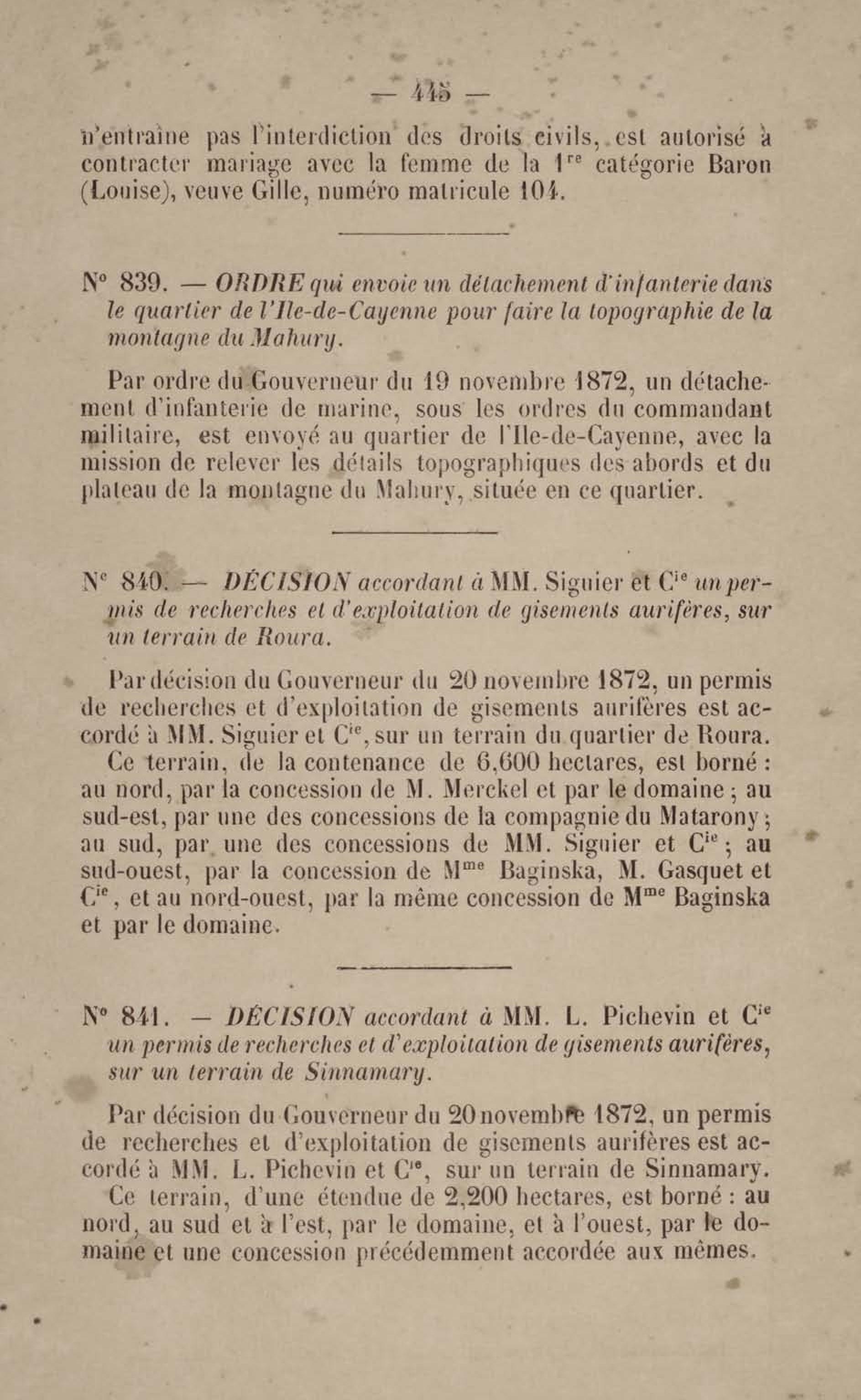 — 445 —

n'entraîne pas l'interdiction des droits civils, est autorisé à contracter mariage avec la femme de la $1^{re}$ catégorie Baron (Louise), veuve Gille, numéro matricule 104.

N° 839. — ORDRE qui envoie un détachement d'infanterie dans le quartier de l'Ile-de-Cayenne pour faire la topographie de la montagne du Mahury.

Par ordre du Gouverneur du 19 novembre 1872, un détachement d'infanterie de marine, sous les ordres du commandant militaire, est envoyé au quartier de l'Ile-de-Cayenne, avec la mission de relever les détails topographiques des abords et du plateau de la montagne du Mahury, située en ce quartier.

N° 840. — DÉCISION accordant à MM. Siguier et $C^{ie}$ un permis de recherches et d'exploitation de gisements aurifères, sur un terrain de Roura.

Par décision du Gouverneur du 20 novembre 1872, un permis de recherches et d'exploitation de gisements aurifères est accordé à MM. Siguier et $C^{ie}$, sur un terrain du quartier de Roura.

Ce terrain, de la contenance de 6,600 hectares, est borné : au nord, par la concession de M. Merckel et par le domaine ; au sud-est, par une des concessions de la compagnie du Matarony ; au sud, par une des concessions de MM. Siguier et $C^{ie}$ ; au sud-ouest, par la concession de $M^{me}$ Baginska, M. Gasquet et $C^{ie}$, et au nord-ouest, par la même concession de $M^{me}$ Baginska et par le domaine.

N° 841. — DÉCISION accordant à MM. L. Pichevin et $C^{ie}$ un permis de recherches et d'exploitation de gisements aurifères, sur un terrain de Sinnamary.

Par décision du Gouverneur du 20 novembre 1872, un permis de recherches et d'exploitation de gisements aurifères est accordé à MM. L. Pichevin et $C^{ie}$, sur un terrain de Sinnamary.

Ce terrain, d'une étendue de 2,200 hectares, est borné : au nord, au sud et à l'est, par le domaine, et à l'ouest, par le domaine et une concession précédemment accordée aux mêmes.